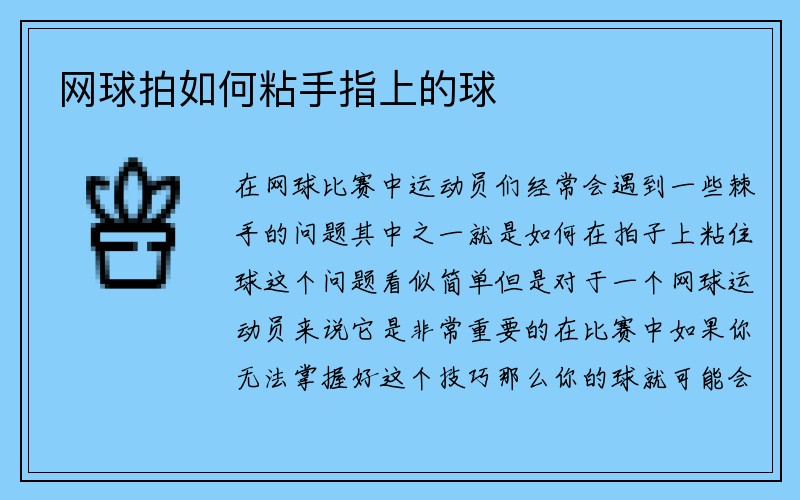 网球拍如何粘手指上的球

在网球比赛中运动员们经常会遇到一些棘手的问题其中之一就是如何在拍子上粘住球这个问题看似简单但是对于一个网球运动员来说它是非常重要的在比赛中如果你无法掌握好这个技巧那么你的球就可能会